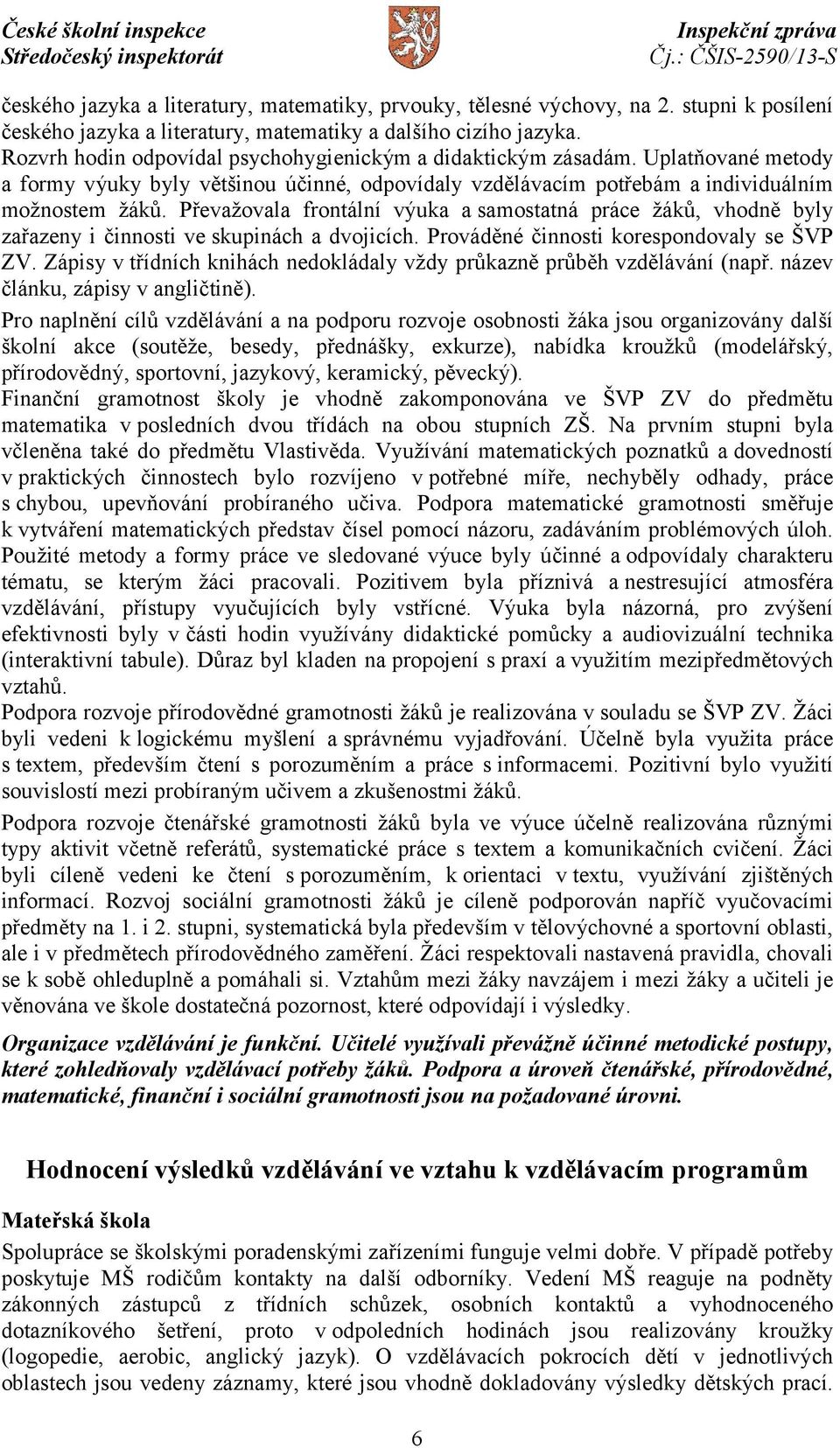 České školní inspekce
Středočeský inspektorát

Inspekční zpráva
Čj.: ČŠIS-2590/13-S

českého jazyka a literatury, matematiky, prvouky, tělesné výchovy, na 2. stupni k posílení českého jazyka a literatury, matematiky a dalšího cizího jazyka.
Rozvrh hodin odpovídal psychohygienickým a didaktickým zásadám. Uplatňované metody a formy výuky byly většinou účinné, odpovídaly vzdělávacím potřebám a individuálním možnostem žáků. Převažovala frontální výuka a samostatná práce žáků, vhodně byly zařazeny i činnosti ve skupinách a dvojicích. Prováděné činnosti korespondovaly se ŠVP ZV. Zápisy v třídních knihách nedokládaly vždy průkazně průběh vzdělávání (např. název článku, zápisy v angličtině).

Pro naplnění cílů vzdělávání a na podporu rozvoje osobnosti žáka jsou organizovány další školní akce (soutěže, besedy, přednášky, exkurze), nabídka kroužků (modelářský, přírodovědný, sportovní, jazykový, keramický, pěvecký).
Finanční gramotnost školy je vhodně zakomponována ve ŠVP ZV do předmětu matematika v posledních dvou třídách na obou stupních ZŠ. Na prvním stupni byla včleněna také do předmětu Vlastivěda. Využívání matematických poznatků a dovedností v praktických činnostech bylo rozvíjeno v potřebné míře, nechyběly odhady, práce s chybou, upevňování probíraného učiva. Podpora matematické gramotnosti směřuje k vytváření matematických představ čísel pomocí názoru, zadáváním problémových úloh. Použité metody a formy práce ve sledované výuce byly účinné a odpovídaly charakteru tématu, se kterým žáci pracovali. Pozitivem byla příznivá a nestresující atmosféra vzdělávání, přístupy vyučujících byly vstřícné. Výuka byla názorná, pro zvýšení efektivnosti byly v části hodin využívány didaktické pomůcky a audiovizuální technika (interaktivní tabule). Důraz byl kladen na propojení s praxí a využitím mezipředmětových vztahů.
Podpora rozvoje přírodovědné gramotnosti žáků je realizována v souladu se ŠVP ZV. Žáci byli vedeni k logickému myšlení a správnému vyjadřování. Účelně byla využita práce s textem, především čtení s porozuměním a práce s informacemi. Pozitivní bylo využití souvislostí mezi probíraným učivem a zkušenostmi žáků.

Podpora rozvoje čtenářské gramotnosti žáků byla ve výuce účelně realizována různými typy aktivit včetně referátů, systematické práce s textem a komunikačních cvičení. Žáci byli cíleně vedeni ke čtení s porozuměním, k orientaci v textu, využívání zjištěných informací. Rozvoj sociální gramotnosti žáků je cíleně podporován napříč vyučovacími předměty na 1. i 2. stupni, systematická byla především v tělovýchovné a sportovní oblasti, ale i v předmětech přírodovědného zaměření. Žáci respektovali nastavená pravidla, chovali se k sobě ohleduplně a pomáhali si. Vztahům mezi žáky navzájem i mezi žáky a učiteli je věnována ve škole dostatečná pozornost, které odpovídají i výsledky.

Organizace vzdělávání je funkční. Učitelé využívali převážně účinné metodické postupy, které zohledňovaly vzdělávací potřeby žáků. Podpora a úroveň čtenářské, přírodovědné, matematické, finanční i sociální gramotnosti jsou na požadované úrovni.

Hodnocení výsledků vzdělávání ve vztahu k vzdělávacím programům

Mateřská škola
Spolupráce se školskými poradenskými zařízeními funguje velmi dobře. V případě potřeby poskytuje MŠ rodičům kontakty na další odborníky. Vedení MŠ reaguje na podněty zákonných zástupců z třídních schůzek, osobních kontaktů a vyhodnoceného dotazníkového šetření, proto v odpoledních hodinách jsou realizovány kroužky (logopedie, aerobic, anglický jazyk). O vzdělávacích pokrocích dětí v jednotlivých oblastech jsou vedeny záznamy, které jsou vhodně dokladovány výsledky dětských prací.

6